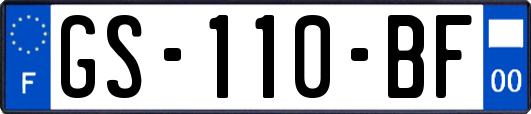 F

GS-110-BF

00